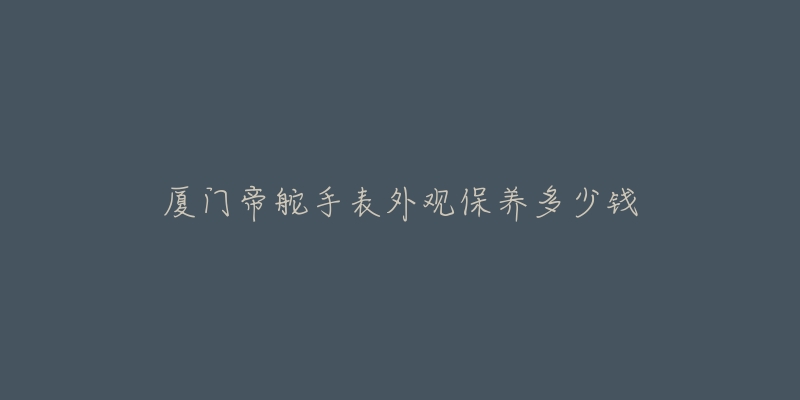 厦门帝舵手表外观保养多少钱